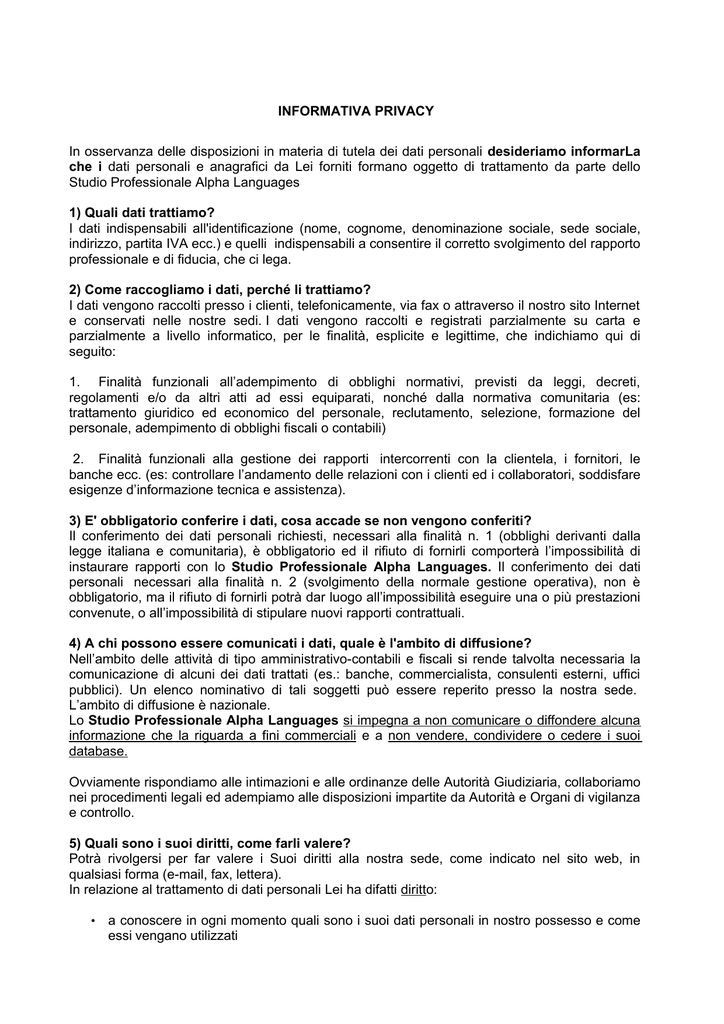 INFORMATIVA PRIVACY

In osservanza delle disposizioni in materia di tutela dei dati personali desideriamo informarLa che i dati personali e anagrafici da Lei forniti formano oggetto di trattamento da parte dello Studio Professionale Alpha Languages

1) Quali dati trattiamo?
I dati indispensabili all'identificazione (nome, cognome, denominazione sociale, sede sociale, indirizzo, partita IVA ecc.) e quelli indispensabili a consentire il corretto svolgimento del rapporto professionale e di fiducia, che ci lega.

2) Come raccogliamo i dati, perché li trattiamo?
I dati vengono raccolti presso i clienti, telefonicamente, via fax o attraverso il nostro sito Internet e conservati nelle nostre sedi. I dati vengono raccolti e registrati parzialmente su carta e parzialmente a livello informatico, per le finalità, esplicite e legittime, che indichiamo qui di seguito:

1. Finalità funzionali all'adempimento di obblighi normativi, previsti da leggi, decreti, regolamenti e/o da altri atti ad essi equiparati, nonché dalla normativa comunitaria (es: trattamento giuridico ed economico del personale, reclutamento, selezione, formazione del personale, adempimento di obblighi fiscali o contabili)

2. Finalità funzionali alla gestione dei rapporti intercorrenti con la clientela, i fornitori, le banche ecc. (es: controllare l'andamento delle relazioni con i clienti ed i collaboratori, soddisfare esigenze d'informazione tecnica e assistenza).

3) E' obbligatorio conferire i dati, cosa accade se non vengono conferiti?
Il conferimento dei dati personali richiesti, necessari alla finalità n. 1 (obblighi derivanti dalla legge italiana e comunitaria), è obbligatorio ed il rifiuto di fornirli comporterà l'impossibilità di instaurare rapporti con lo Studio Professionale Alpha Languages. Il conferimento dei dati personali necessari alla finalità n. 2 (svolgimento della normale gestione operativa), non è obbligatorio, ma il rifiuto di fornirli potrà dar luogo all'impossibilità eseguire una o più prestazioni convenute, o all'impossibilità di stipulare nuovi rapporti contrattuali.

4) A chi possono essere comunicati i dati, quale è l'ambito di diffusione?
Nell'ambito delle attività di tipo amministrativo-contabili e fiscali si rende talvolta necessaria la comunicazione di alcuni dei dati trattati (es.: banche, commercialista, consulenti esterni, uffici pubblici). Un elenco nominativo di tali soggetti può essere reperito presso la nostra sede. L'ambito di diffusione è nazionale.
Lo Studio Professionale Alpha Languages si impegna a non comunicare o diffondere alcuna informazione che la riguarda a fini commerciali e a non vendere, condividere o cedere i suoi database.

Ovviamente rispondiamo alle intimazioni e alle ordinanze delle Autorità Giudiziaria, collaboriamo nei procedimenti legali ed adempiamo alle disposizioni impartite da Autorità e Organi di vigilanza e controllo.

5) Quali sono i suoi diritti, come farli valere?
Potrà rivolgersi per far valere i Suoi diritti alla nostra sede, come indicato nel sito web, in qualsiasi forma (e-mail, fax, lettera).
In relazione al trattamento di dati personali Lei ha difatti diritto:

• a conoscere in ogni momento quali sono i suoi dati personali in nostro possesso e come essi vengano utilizzati